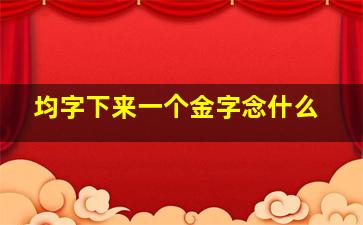 均字下来一个金字念什么